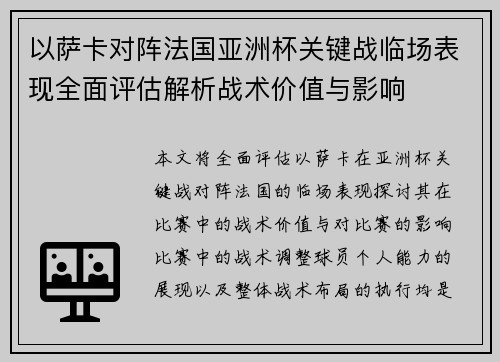 以萨卡对阵法国亚洲杯关键战临场表现全面评估解析战术价值与影响

本文将全面评估以萨卡在亚洲杯关键战对阵法国的临场表现探讨其在比赛中的战术价值与对比赛的影响比赛中的战术调整球员个人能力的展现以及整体战术布局的执行均是